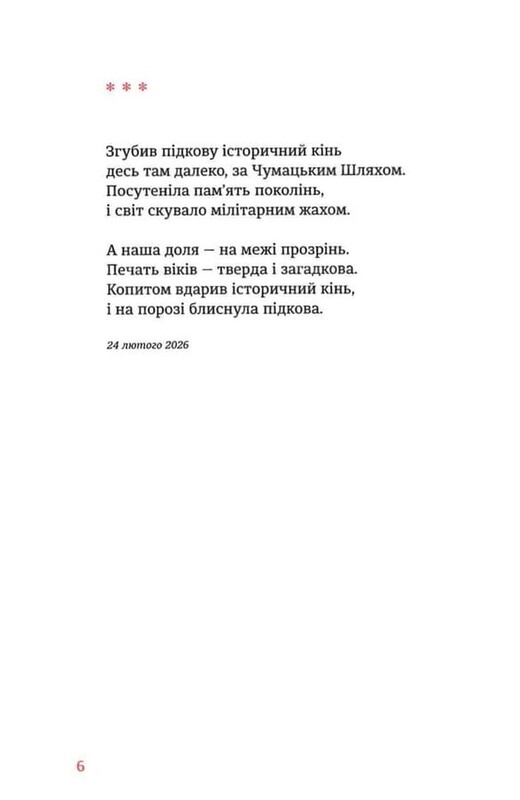 * * *

Згубив підкову історичний кінь
десь там далеко, за Чумацьким Шляхом.
Посутеніла пам'ять поколінь,
і світ скувало мілітарним жахом.

А наша доля — на межі прозрінь.
Печать віків — тверда і загадкова.
Копитом вдарив історичний кінь,
і на порозі блиснула підкова.

24 лютого 2026

6